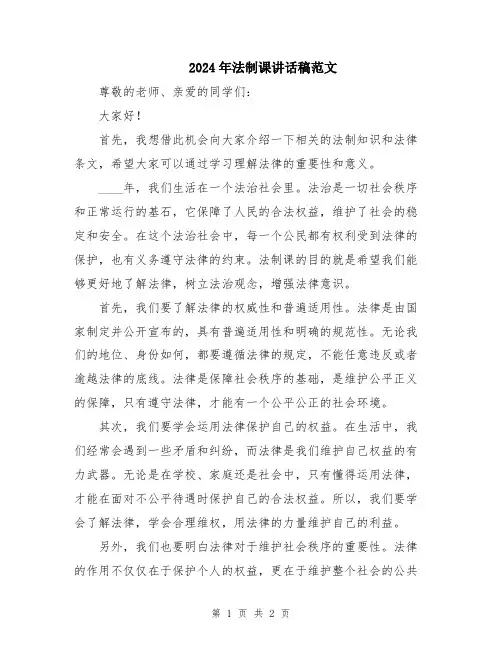 2024年法制课讲话稿范文

尊敬的老师、亲爱的同学们：

大家好！

首先，我想借此机会向大家介绍一下相关的法制知识和法律条文，希望大家可以通过学习理解法律的重要性和意义。

____年，我们生活在一个法治社会里。法治是一切社会秩序和正常运行的基石，它保障了人民的合法权益，维护了社会的稳定和安全。在这个法治社会中，每一个公民都有权利受到法律的保护，也有义务遵守法律的约束。法制课的目的就是希望我们能够更好地了解法律，树立法治观念，增强法律意识。

首先，我们要了解法律的权威性和普遍适用性。法律是由国家制定并公开宣布的，具有普遍适用性和明确的规范性。无论我们的地位、身份如何，都要遵循法律的规定，不能任意违反或者逾越法律的底线。法律是保障社会秩序的基础，是维护公平正义的保障，只有遵守法律，才能有一个公平公正的社会环境。

其次，我们要学会运用法律保护自己的权益。在生活中，我们经常会遇到一些矛盾和纠纷，而法律是我们维护自己权益的有力武器。无论是在学校、家庭还是社会中，只有懂得运用法律，才能在面对不公平待遇时保护自己的合法权益。所以，我们要学会了解法律，学会合理维权，用法律的力量维护自己的利益。

另外，我们也要明白法律对于维护社会秩序的重要性。法律的作用不仅仅在于保护个人的权益，更在于维护整个社会的公共

第 1 页 共 2 页